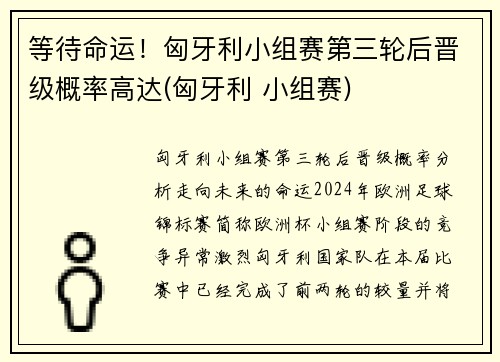 等待命运！匈牙利小组赛第三轮后晋级概率高达(匈牙利 小组赛)

匈牙利小组赛第三轮后晋级概率分析走向未来的命运2024年欧洲足球锦标赛简称欧洲杯小组赛阶段的竞争异常激烈匈牙利国家队在本届比赛中已经完成了前两轮的较量并将